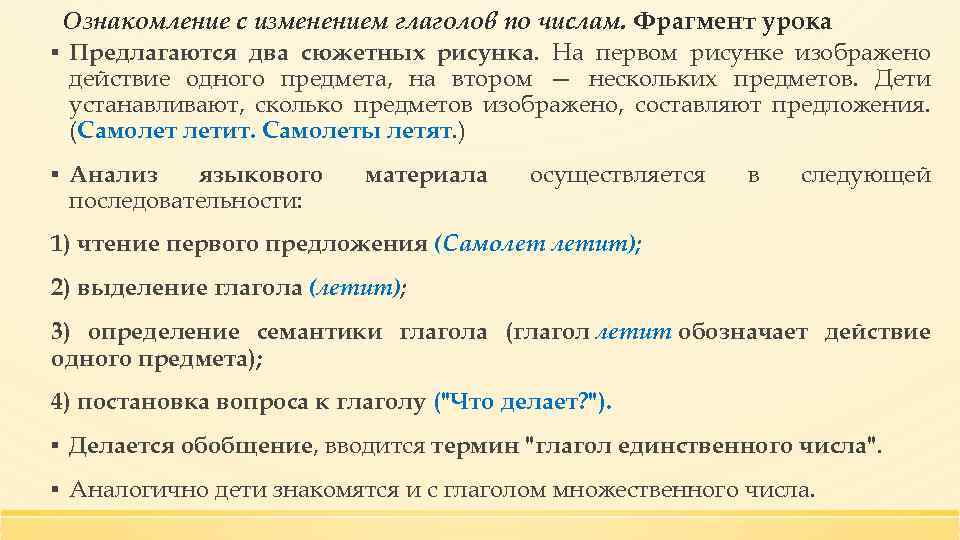 Ознакомление с изменением глаголов по числам. Фрагмент урока

▪ Предлагаются два сюжетных рисунка. На первом рисунке изображено действие одного предмета, на втором — нескольких предметов. Дети устанавливают, сколько предметов изображено, составляют предложения. (Самолет летит. Самолеты летят.)

▪ Анализ языкового материала осуществляется в следующей последовательности:

1) чтение первого предложения (Самолет летит);

2) выделение глагола (летит);

3) определение семантики глагола (глагол летит обозначает действие одного предмета);

4) постановка вопроса к глаголу ("Что делает?").

▪ Делается обобщение, вводится термин "глагол единственного числа".

▪ Аналогично дети знакомятся и с глаголом множественного числа.